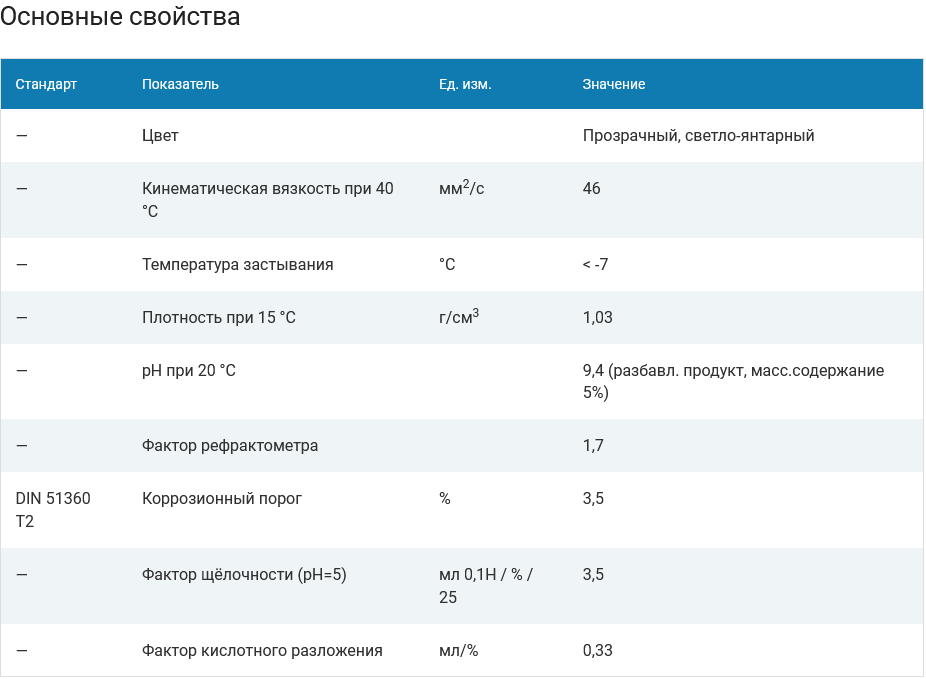 Основные свойства

| Стандарт | Показатель | Ед. изм. | Значение |
|---|---|---|---|
| — | Цвет | | Прозрачный, светло-янтарный |
| — | Кинематическая вязкость при 40 °C | мм$^2$/с | 46 |
| — | Температура застывания | °C | < -7 |
| — | Плотность при 15 °C | г/см$^3$ | 1,03 |
| — | pH при 20 °C | | 9,4 (разбавл. продукт, масс.содержание 5%) |
| — | Фактор рефрактометра | | 1,7 |
| DIN 51360 T2 | Коррозионный порог | % | 3,5 |
| — | Фактор щёлочности (pH=5) | мл 0,1Н / % / 25 | 3,5 |
| — | Фактор кислотного разложения | мл/% | 0,33 |